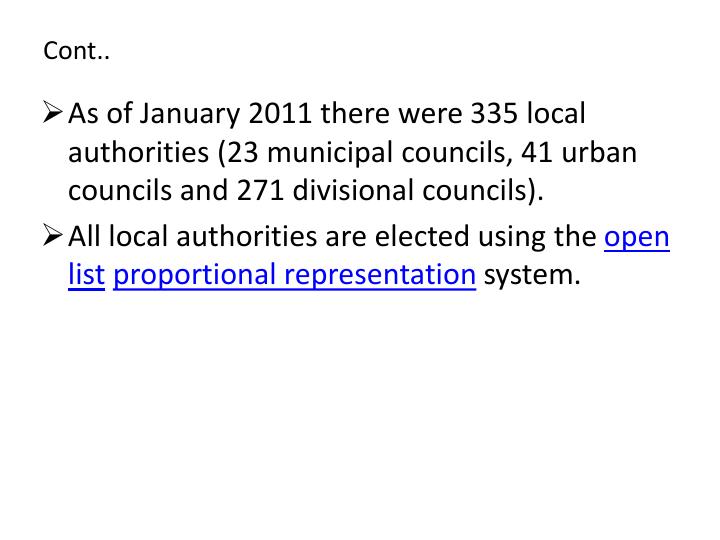 Cont..

➢ As of January 2011 there were 335 local authorities (23 municipal councils, 41 urban councils and 271 divisional councils).

➢ All local authorities are elected using the open list proportional representation system.